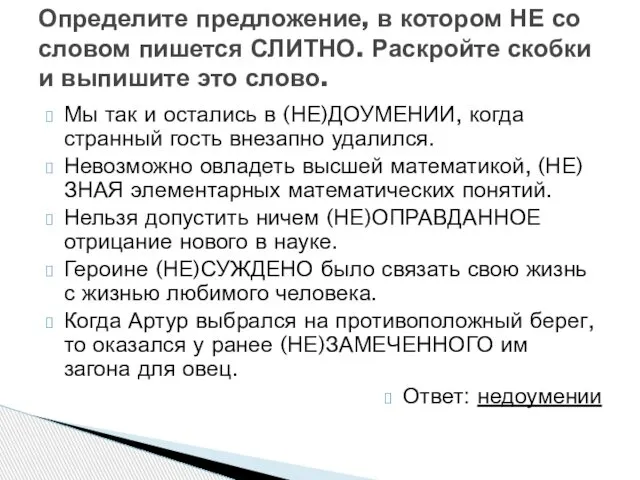 Определите предложение, в котором НЕ со словом пишется СЛИТНО. Раскройте скобки и выпишите это слово.

Мы так и остались в (НЕ)ДОУМЕНИИ, когда странный гость внезапно удалился.

Невозможно овладеть высшей математикой, (НЕ) ЗНАЯ элементарных математических понятий.

Нельзя допустить ничем (НЕ)ОПРАВДАННОЕ отрицание нового в науке.

Героине (НЕ)СУЖДЕНО было связать свою жизнь с жизнью любимого человека.

Когда Артур выбрался на противоположный берег, то оказался у ранее (НЕ)ЗАМЕЧЕННОГО им загона для овец.

Ответ: недоумении